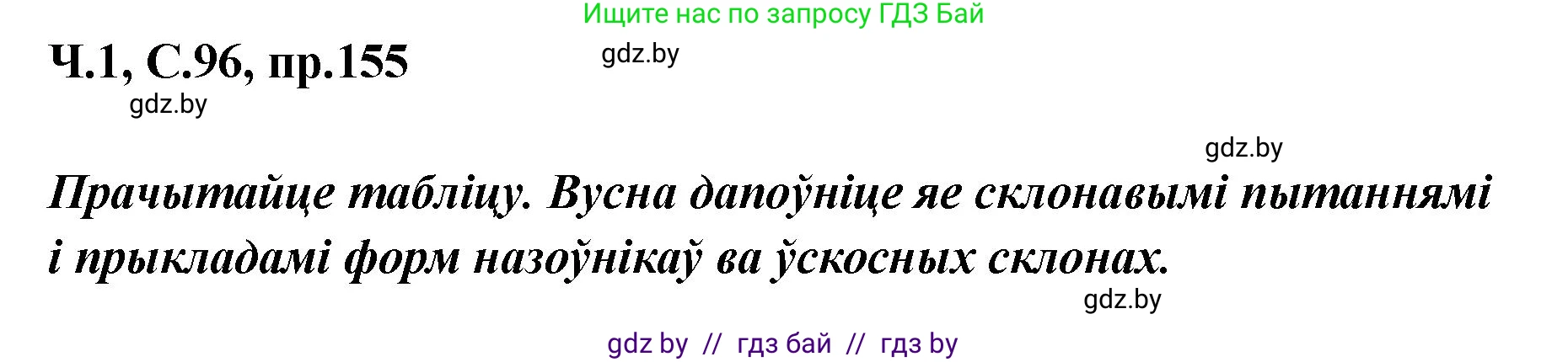 Ищите нас по запросу ГДЗ Бай

Ч.1, С.96, пр.155

gdz.by

gdz.by

gdz.by

Прачытайце табліцу. Вусна дапоўніце яе склонавымі пытаннямі і прыкладамі форм назоўнікаў ва ўскосных склонах.

gdz.by

gdz by // гдз бай // гдз by